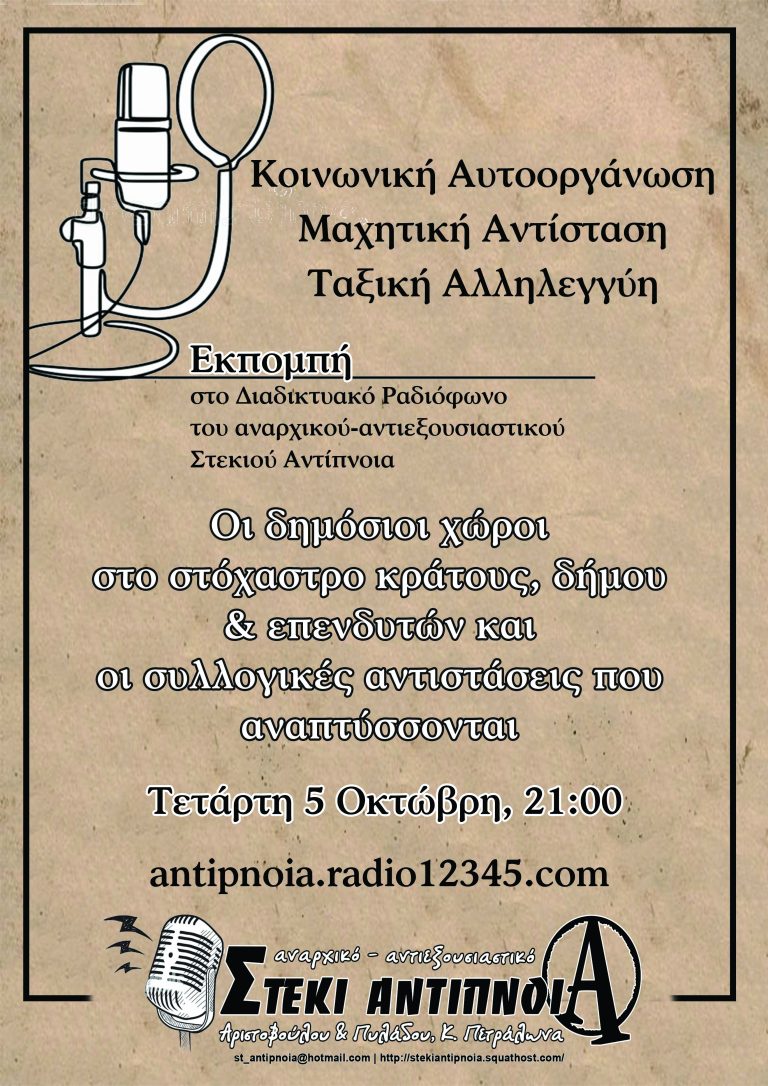 Κοινωνική Αυτοοργάνωση
Μαχητική Αντίσταση
Ταξική Αλληλεγγύη

Εκπομπή
στο Διαδικτυακό Ραδιόφωνο
του αναρχικού-αντιεξουσιαστικού
Στεκιού Αντίπνοια

Οι δημόσιοι χώροι
στο στόχαστρο κράτους, δήμου
& επενδυτών και
οι συλλογικές αντιστάσεις που
αναπτύσσονται

Τετάρτη 5 Οκτώβρη, 21:00

antipnoia.radio12345.com

αναρχικό - αντιεξουσιαστικό
ΣΤΕΚΙ ΑΝΤΙΠΝΟΙΑ
Αριστοβούλου & Πυλάδου, Κ. Πετράλωνα
st_antipnoia@hotmail.com | http://stekiantipnoia.squathost.com/